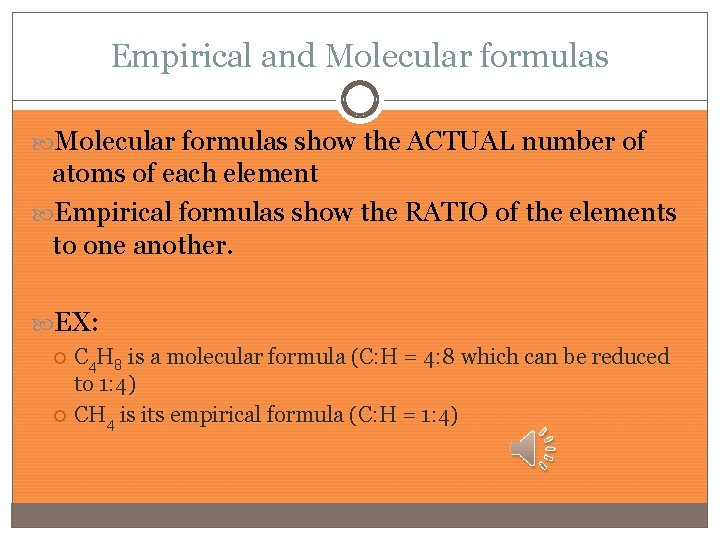 Empirical and Molecular formulas

Molecular formulas show the ACTUAL number of atoms of each element

Empirical formulas show the RATIO of the elements to one another.

EX:

$C_4H_8$ is a molecular formula (C:H = 4:8 which can be reduced to 1:4)

$CH_4$ is its empirical formula (C:H = 1:4)